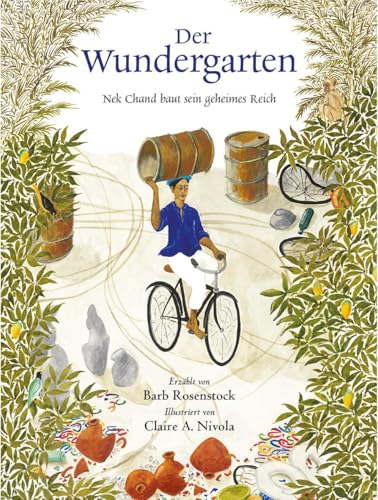 Der Wundergarten

Nek Chand baut sein geheimes Reich

Erzählt von
Barb Rosenstock
Illustriert von
Claire A. Nivola